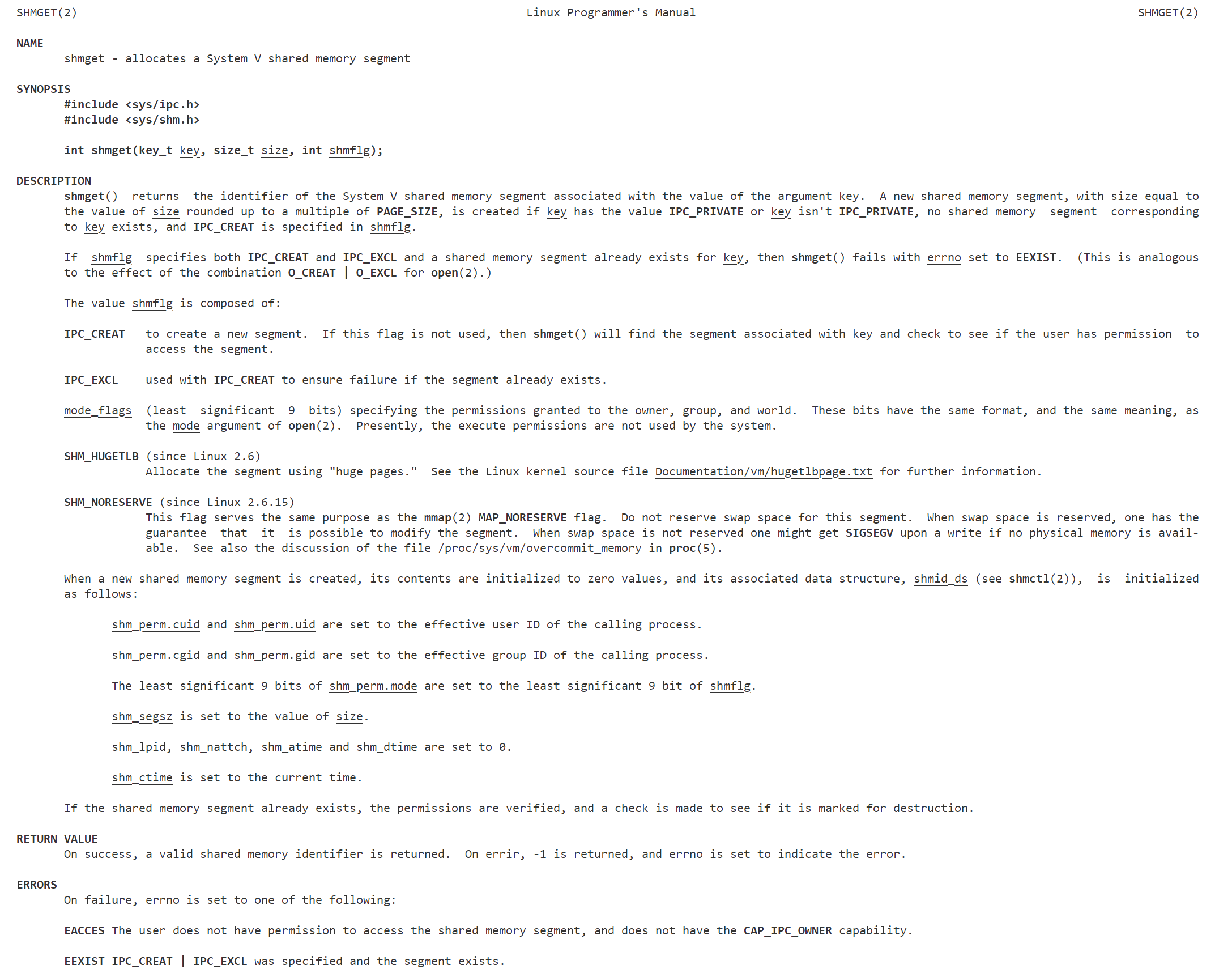 SHMGET(2) Linux Programmer's Manual SHMGET(2)

NAME
shmget - allocates a System V shared memory segment

SYNOPSIS
#include <sys/ipc.h>
#include <sys/shm.h>

int shmget(key_t key, size_t size, int shmflg);

DESCRIPTION
shmget() returns the identifier of the System V shared memory segment associated with the value of the argument key. A new shared memory segment, with size equal to the value of size rounded up to a multiple of PAGE_SIZE, is created if key has the value IPC_PRIVATE or key isn't IPC_PRIVATE, no shared memory segment corresponding to key exists, and IPC_CREAT is specified in shmflg.

If shmflg specifies both IPC_CREAT and IPC_EXCL and a shared memory segment already exists for key, then shmget() fails with errno set to EEXIST. (This is analogous to the effect of the combination O_CREAT | O_EXCL for open(2).)

The value shmflg is composed of:

IPC_CREAT to create a new segment. If this flag is not used, then shmget() will find the segment associated with key and check to see if the user has permission to access the segment.

IPC_EXCL used with IPC_CREAT to ensure failure if the segment already exists.

mode_flags (least significant 9 bits) specifying the permissions granted to the owner, group, and world. These bits have the same format, and the same meaning, as the mode argument of open(2). Presently, the execute permissions are not used by the system.

SHM_HUGETLB (since Linux 2.6)
Allocate the segment using "huge pages." See the Linux kernel source file Documentation/vm/hugetlbpage.txt for further information.

SHM_NORESERVE (since Linux 2.6.15)
This flag serves the same purpose as the mmap(2) MAP_NORESERVE flag. Do not reserve swap space for this segment. When swap space is reserved, one has the guarantee that it is possible to modify the segment. When swap space is not reserved one might get SIGSEGV upon a write if no physical memory is available. See also the discussion of the file /proc/sys/vm/overcommit_memory in proc(5).

When a new shared memory segment is created, its contents are initialized to zero values, and its associated data structure, shmid_ds (see shmctl(2)), is initialized as follows:

shm_perm.cuid and shm_perm.uid are set to the effective user ID of the calling process.

shm_perm.cgid and shm_perm.gid are set to the effective group ID of the calling process.

The least significant 9 bits of shm_perm.mode are set to the least significant 9 bit of shmflg.

shm_segsz is set to the value of size.

shm_lpid, shm_nattch, shm_atime and shm_dtime are set to 0.

shm_ctime is set to the current time.

If the shared memory segment already exists, the permissions are verified, and a check is made to see if it is marked for destruction.

RETURN VALUE
On success, a valid shared memory identifier is returned. On errir, -1 is returned, and errno is set to indicate the error.

ERRORS
On failure, errno is set to one of the following:

EACCES The user does not have permission to access the shared memory segment, and does not have the CAP_IPC_OWNER capability.

EEXIST IPC_CREAT | IPC_EXCL was specified and the segment exists.